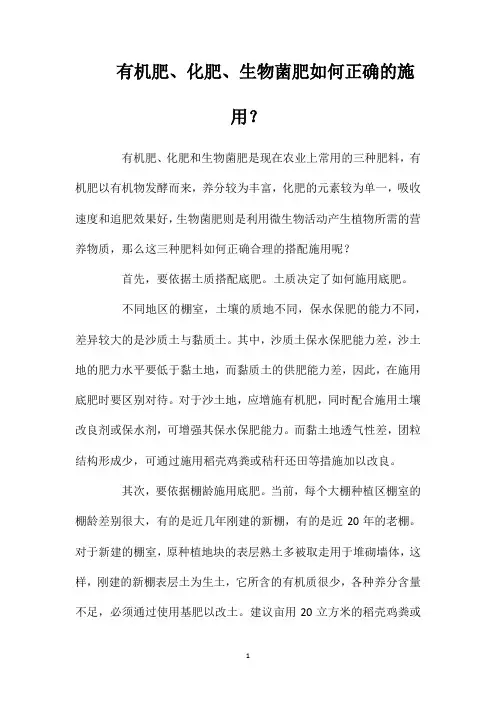 有机肥、化肥、生物菌肥如何正确的施用？

有机肥、化肥和生物菌肥是现在农业上常用的三种肥料，有机肥以有机物发酵而来，养分较为丰富，化肥的元素较为单一，吸收速度和追肥效果好，生物菌肥则是利用微生物活动产生植物所需的营养物质，那么这三种肥料如何正确合理的搭配施用呢？

首先，要依据土质搭配底肥。土质决定了如何施用底肥。

不同地区的棚室，土壤的质地不同，保水保肥的能力不同，差异较大的是沙质土与黏质土。其中，沙质土保水保肥能力差，沙土地的肥力水平要低于黏土地，而黏质土的供肥能力差，因此，在施用底肥时要区别对待。对于沙土地，应增施有机肥，同时配合施用土壤改良剂或保水剂，可增强其保水保肥能力。而黏土地透气性差，团粒结构形成少，可通过施用稻壳鸡粪或秸秆还田等措施加以改良。

其次，要依据棚龄施用底肥。当前，每个大棚种植区棚室的棚龄差别很大，有的是近几年刚建的新棚，有的是近 20 年的老棚。对于新建的棚室，原种植地块的表层熟土多被取走用于堆砌墙体，这样，刚建的新棚表层土为生土，它所含的有机质很少，各种养分含量不足，必须通过使用基肥以改土。建议亩用 20 立方米的稻壳鸡粪或

1